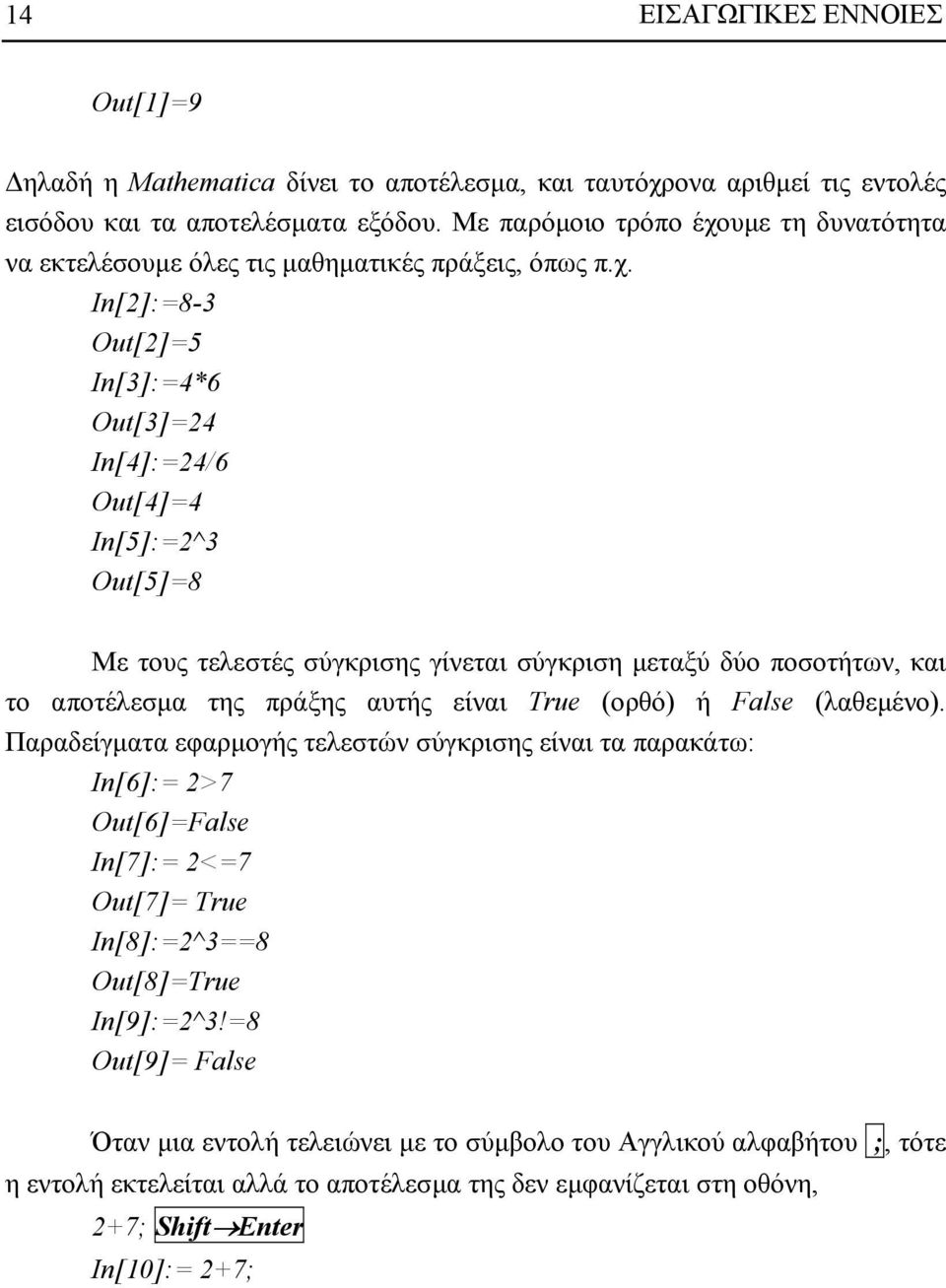 14 ΕΙΣΑΓΩΓΙΚΕΣ ΕΝΝΟΙΕΣ

Out[1]=9

Δηλαδή η Mathematica δίνει το αποτέλεσμα, και ταυτόχρονα αριθμεί τις εντολές εισόδου και τα αποτελέσματα εξόδου. Με παρόμοιο τρόπο έχουμε τη δυνατότητα να εκτελέσουμε όλες τις μαθηματικές πράξεις, όπως π.χ.

In[2]:=8-3
Out[2]=5
In[3]:=4*6
Out[3]=24
In[4]:=24/6
Out[4]=4
In[5]:=2^3
Out[5]=8

Με τους τελεστές σύγκρισης γίνεται σύγκριση μεταξύ δύο ποσοτήτων, και το αποτέλεσμα της πράξης αυτής είναι True (ορθό) ή False (λαθεμένο). Παραδείγματα εφαρμογής τελεστών σύγκρισης είναι τα παρακάτω:

In[6]:= 2>7
Out[6]=False
In[7]:= 2<=7
Out[7]= True
In[8]:=2^3==8
Out[8]=True
In[9]:=2^3!=8
Out[9]= False

Όταν μια εντολή τελειώνει με το σύμβολο του Αγγλικού αλφαβήτου ;, τότε η εντολή εκτελείται αλλά το αποτέλεσμα της δεν εμφανίζεται στη οθόνη,

2+7; Shift→Enter
In[10]:= 2+7;